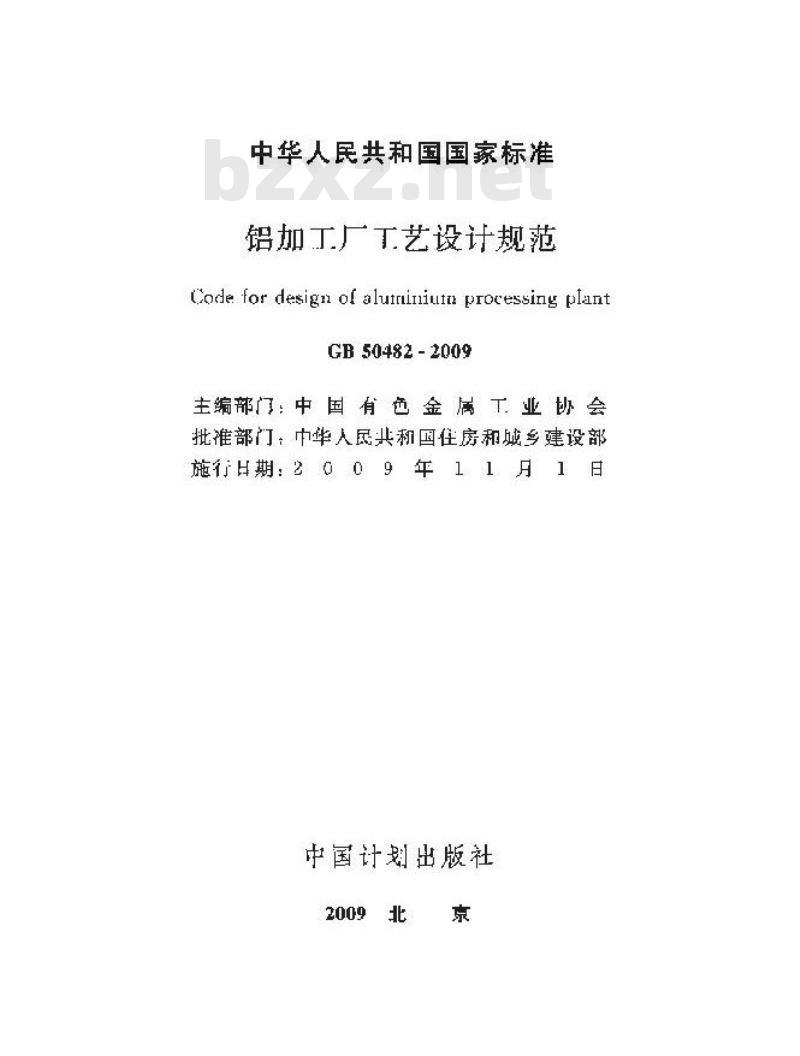 中华人民共和国国家标准

bzxz.net

铝加工厂工艺设计规范

Code for design of aluminium processing plant

GB 50482 - 2009

主编部门：中国有色金属工业协会
批准部门：中华人民共和国住房和城乡建设部
施行日期：2009年11月1日

中国计划出版社

2009 北 京